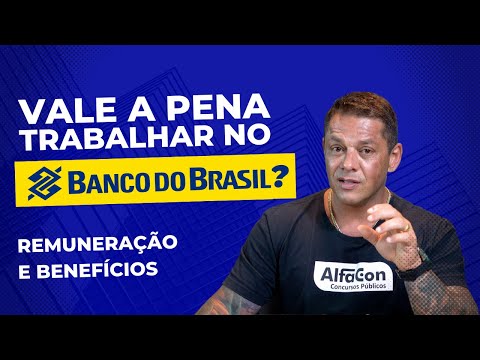 VALE A PENA TRABALHAR NO

BANCO DO BRASIL?

REMUNERAÇÃO E BENEFÍCIOS

AlfaCon
Concursos Públicos